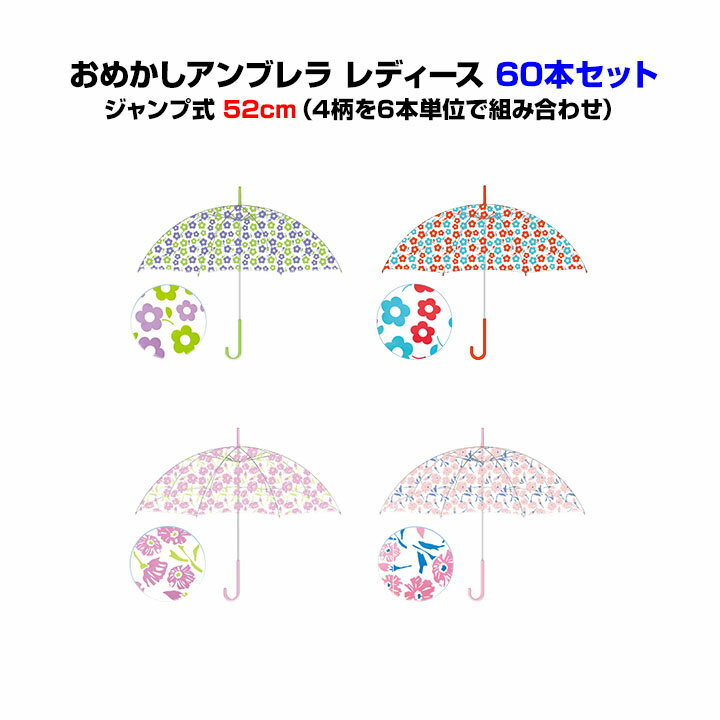 おめかしアンブレラ レディース 60本セット
ジャンプ式 52cm（4柄を6本単位で組み合わせ）